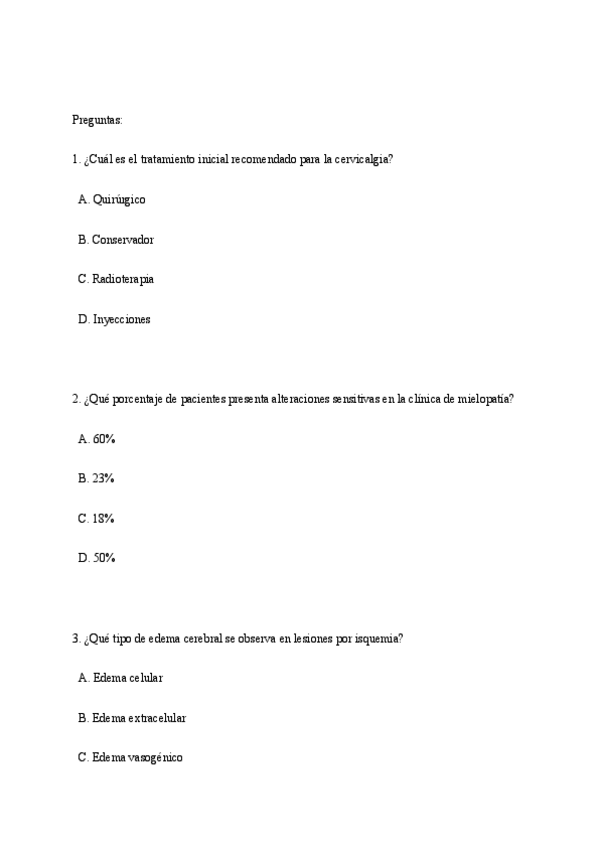 Preguntas:

1. ¿Cuál es el tratamiento inicial recomendado para la cervicalgia?

A. Quirúrgico

B. Conservador

C. Radioterapia

D. Inyecciones

2. ¿Qué porcentaje de pacientes presenta alteraciones sensitivas en la clínica de mielopatía?

A. 60%

B. 23%

C. 18%

D. 50%

3. ¿Qué tipo de edema cerebral se observa en lesiones por isquemia?

A. Edema celular

B. Edema extracelular

C. Edema vasogénico